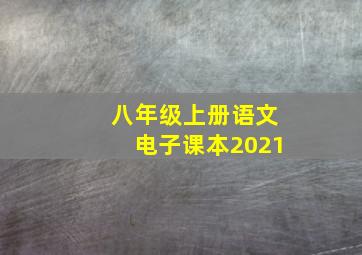 八年级上册语文
电子课本2021